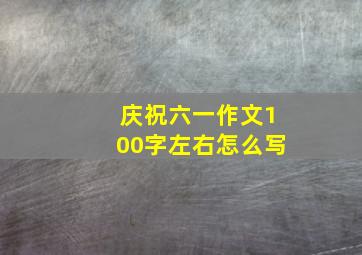 庆祝六一作文100字左右怎么写